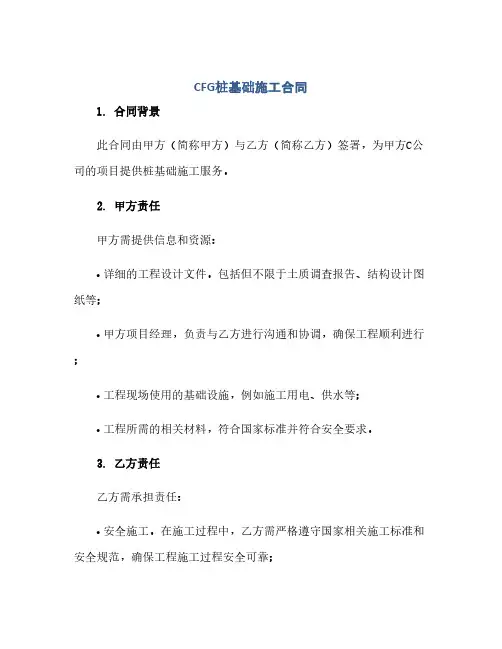 CFG桩基础施工合同

1. 合同背景

此合同由甲方（简称甲方）与乙方（简称乙方）签署，为甲方C公司的项目提供桩基础施工服务。

2. 甲方责任

甲方需提供信息和资源：

• 详细的工程设计文件，包括但不限于土质调查报告、结构设计图纸等；

• 甲方项目经理，负责与乙方进行沟通和协调，确保工程顺利进行；

• 工程现场使用的基础设施，例如施工用电、供水等；

• 工程所需的相关材料，符合国家标准并符合安全要求。

3. 乙方责任

乙方需承担责任：

• 安全施工。在施工过程中，乙方需严格遵守国家相关施工标准和安全规范，确保工程施工过程安全可靠；